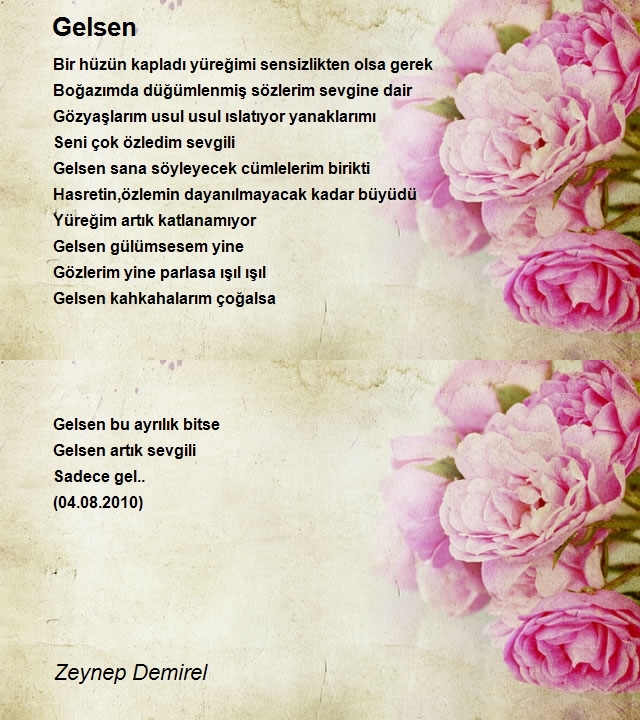 Gelsen

Bir hüzün kapladı yüreğimi sensizlikten olsa gerek
Boğazımda düğümlenmiş sözlerim sevgine dair
Gözyaşlarım usul usul ıslatıyor yanaklarımı
Seni çok özledim sevgili
Gelsen sana söyleyecek cümlelerim birikti
Hasretin,özlemin dayanılmayacak kadar büyüdü
Yüreğim artık katlanamıyor
Gelsen gülümsesem yine
Gözlerim yine parlasa ışıl ışıl
Gelsen kahkahalarım çoğalsa

Gelsen bu ayrılık bitse
Gelsen artık sevgili
Sadece gel..
(04.08.2010)

Zeynep Demirel